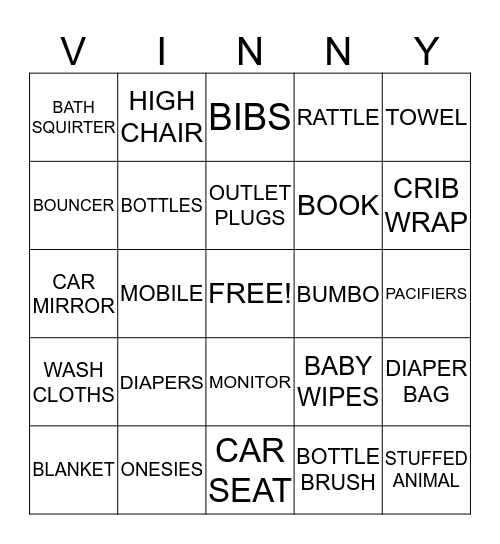 | V | I | N | N | Y |
|---|---|---|---|---|
| BATH SQUIRTER | HIGH CHAIR | BIBS | RATTLE | TOWEL |
| BOUNCER | BOTTLES | OUTLET PLUGS | BOOK | CRIB WRAP |
| CAR MIRROR | MOBILE | FREE! | BUMBO | PACIFIERS |
| WASH CLOTHS | DIAPERS | MONITOR | BABY WIPES | DIAPER BAG |
| BLANKET | ONESIES | CAR SEAT | BOTTLE BRUSH | STUFFED ANIMAL |